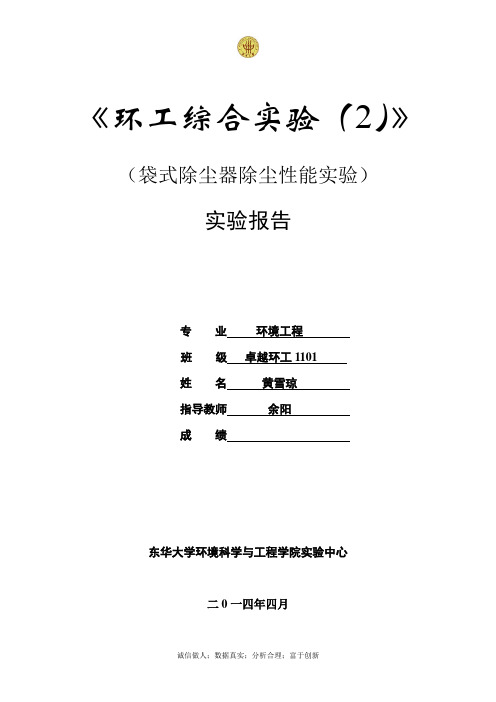 《环工综合实验（2）》

（袋式除尘器除尘性能实验）

实验报告

专　　业　　环境工程

班　　级　卓越环工 1101

姓　　名　　黄雪琼

指导教师　　余阳

成　　绩

东华大学环境科学与工程学院实验中心

二 0 一四年四月

诚信做人；数据真实；分析合理；富于创新